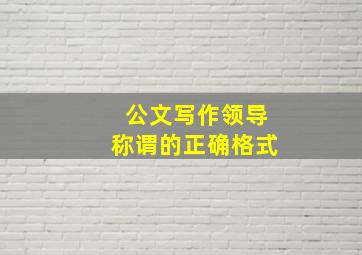 公文写作领导
称谓的正确格式